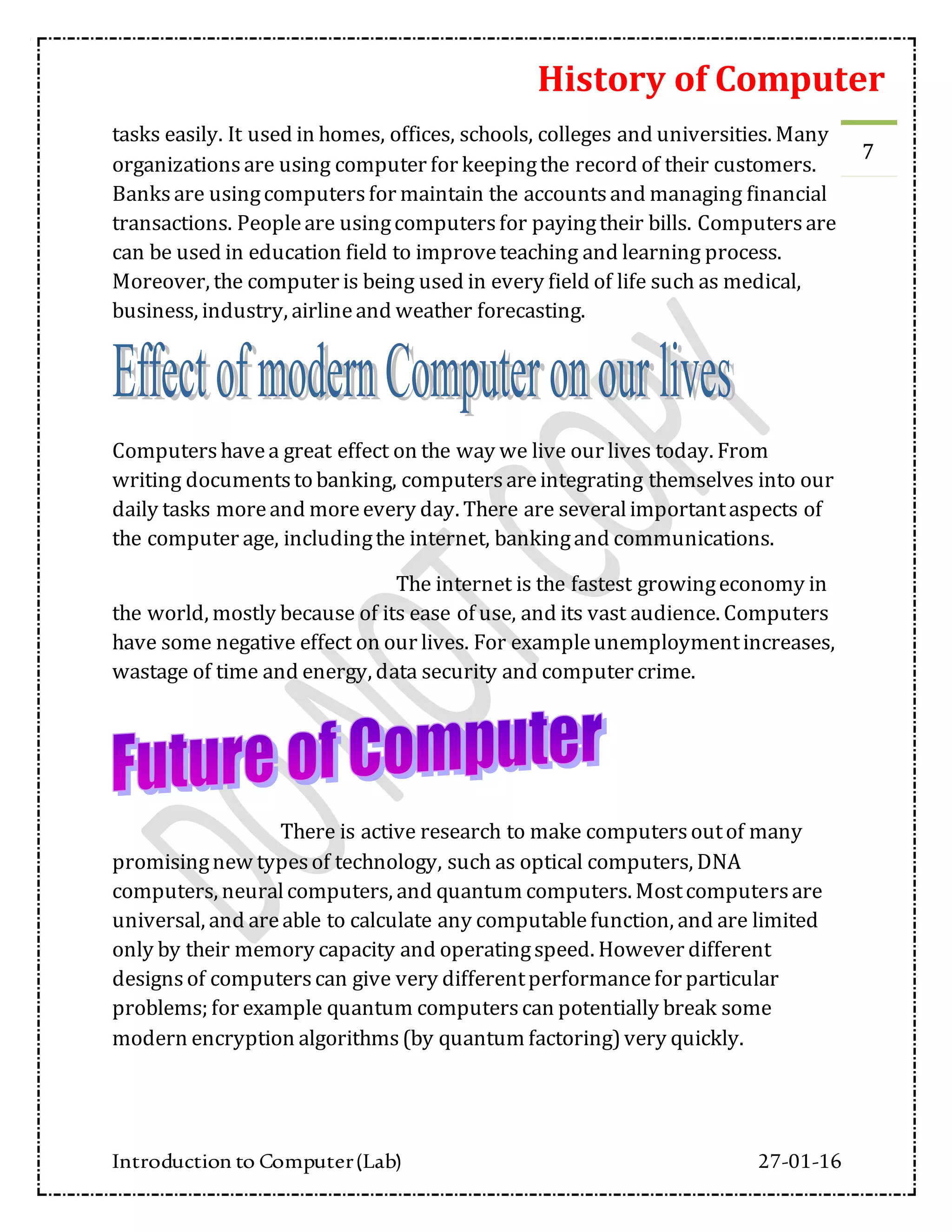 History of Computer

7

tasks easily. It used in homes, offices, schools, colleges and universities. Many organizations are using computer for keeping the record of their customers. Banks are using computers for maintain the accounts and managing financial transactions. People are using computers for paying their bills. Computers are can be used in education field to improve teaching and learning process. Moreover, the computer is being used in every field of life such as medical, business, industry, airline and weather forecasting.

Effect of modern Computer on our lives

Computers have a great effect on the way we live our lives today. From writing documents to banking, computers are integrating themselves into our daily tasks more and more every day. There are several important aspects of the computer age, including the internet, banking and communications.

The internet is the fastest growing economy in the world, mostly because of its ease of use, and its vast audience. Computers have some negative effect on our lives. For example unemployment increases, wastage of time and energy, data security and computer crime.

Future of Computer

There is active research to make computers out of many promising new types of technology, such as optical computers, DNA computers, neural computers, and quantum computers. Most computers are universal, and are able to calculate any computable function, and are limited only by their memory capacity and operating speed. However different designs of computers can give very different performance for particular problems; for example quantum computers can potentially break some modern encryption algorithms (by quantum factoring) very quickly.

DO NOT COPY

Introduction to Computer (Lab)

27-01-16